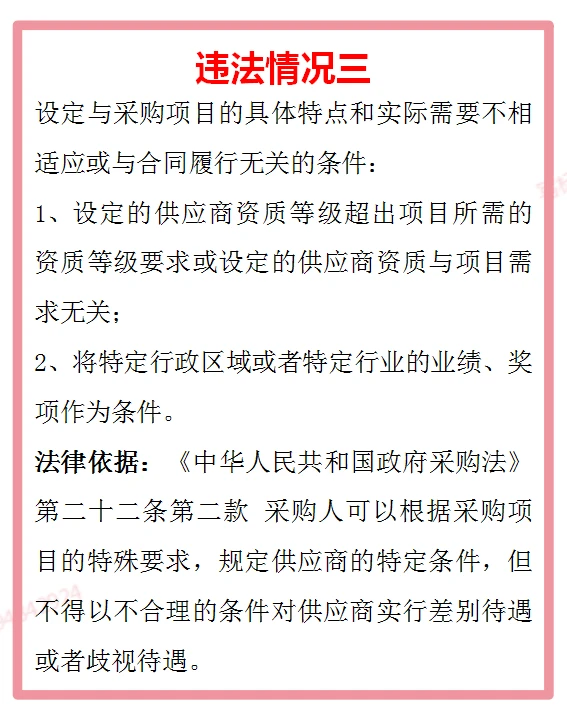 违法情况三

设定与采购项目的具体特点和实际需要不相适应或与合同履行无关的条件：

1、设定的供应商资质等级超出项目所需的资质等级要求或设定的供应商资质与项目需求无关；

2、将特定行政区域或者特定行业的业绩、奖项作为条件。

法律依据：《中华人民共和国政府采购法》第二十二条第二款 采购人可以根据采购项目的特殊要求，规定供应商的特定条件，但不得以不合理的条件对供应商实行差别待遇或者歧视待遇。